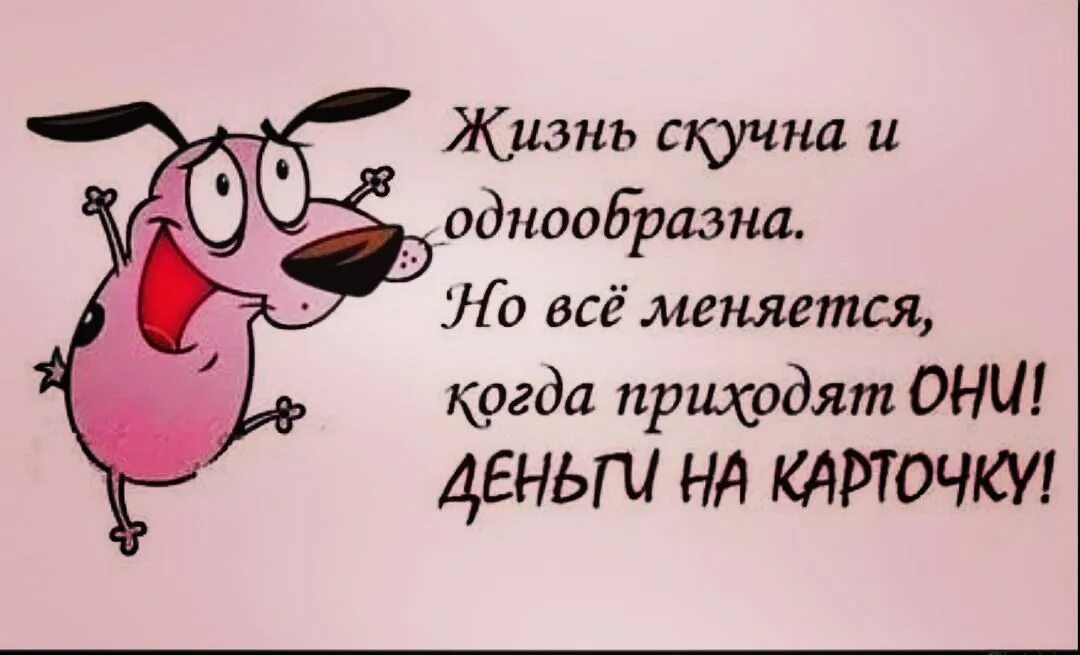 Жизнь скучна и однообразна.
Но всё меняется, когда приходят ОНИ!
ДЕНЬГИ НА КАРТОЧКУ!